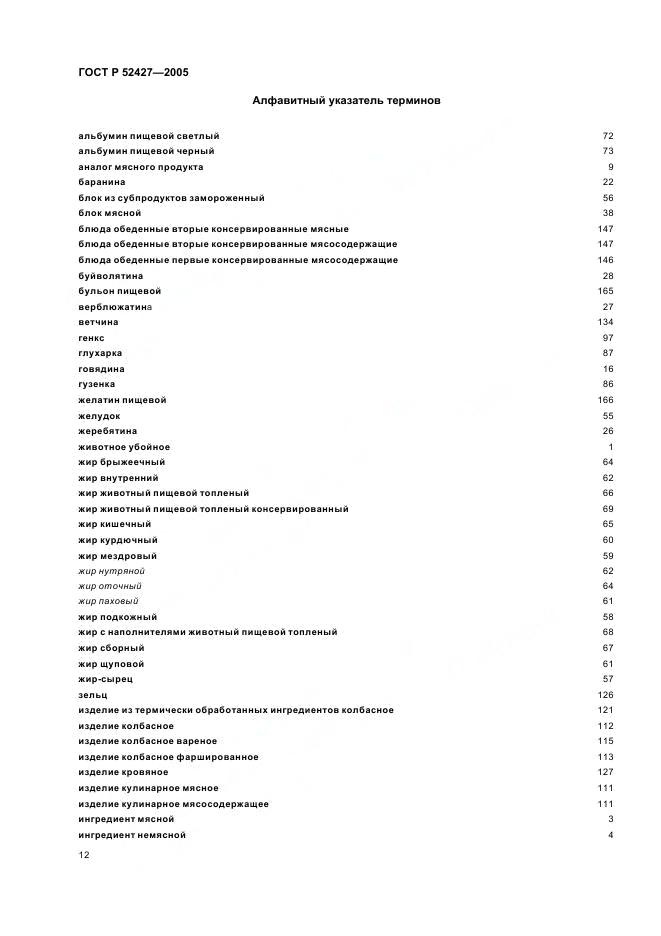 ГОСТ Р 52427—2005

Алфавитный указатель терминов

| | |
|---|---|
| альбумин пищевой светлый | 72 |
| альбумин пищевой черный | 73 |
| аналог мясного продукта | 9 |
| баранина | 22 |
| блок из субпродуктов замороженный | 56 |
| блок мясной | 38 |
| блюда обеденные вторые консервированные мясные | 147 |
| блюда обеденные вторые консервированные мясосодержащие | 147 |
| блюда обеденные первые консервированные мясосодержащие | 146 |
| буйволятина | 28 |
| бульон пищевой | 165 |
| верблюжатина | 27 |
| ветчина | 134 |
| генкс | 97 |
| глухарка | 87 |
| говядина | 16 |
| гузенка | 86 |
| желатин пищевой | 166 |
| желудок | 55 |
| жеребятина | 26 |
| животное убойное | 1 |
| жир брыжеечный | 64 |
| жир внутренний | 62 |
| жир животный пищевой топленый | 66 |
| жир животный пищевой топленый консервированный | 69 |
| жир кишечный | 65 |
| жир курдючный | 60 |
| жир мездровый | 59 |
| жир нутряной | 62 |
| жир оточный | 64 |
| жир паховый | 61 |
| жир подкожный | 58 |
| жир с наполнителями животный пищевой топленый | 68 |
| жир сборный | 67 |
| жир щуповой | 61 |
| жир-сырец | 57 |
| зельц | 126 |
| изделие из термически обработанных ингредиентов колбасное | 121 |
| изделие колбасное | 112 |
| изделие колбасное вареное | 115 |
| изделие колбасное фаршированное | 113 |
| изделие кровяное | 127 |
| изделие кулинарное мясное | 111 |
| изделие кулинарное мясосодержащее | 111 |
| ингредиент мясной | 3 |
| ингредиент немясной | 4 |

12